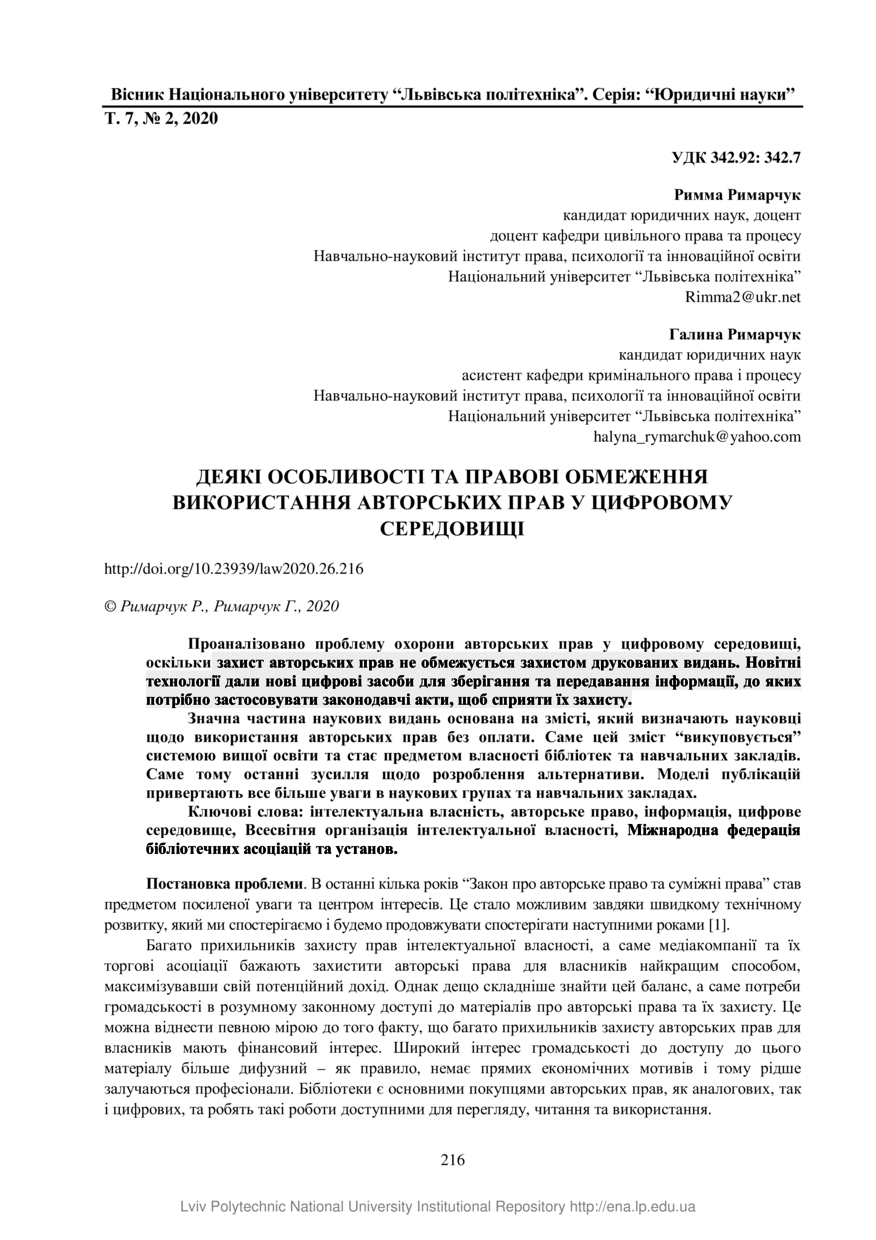 Вісник Національного університету “Львівська політехніка”. Серія: “Юридичні науки”
Т. 7, № 2, 2020

УДК 342.92: 342.7

Римма Римарчук
кандидат юридичних наук, доцент
доцент кафедри цивільного права та процесу
Навчально-науковий інститут права, психології та інноваційної освіти
Національний університет “Львівська політехніка”
Rimma2@ukr.net

Галина Римарчук
кандидат юридичних наук
асистент кафедри кримінального права і процесу
Навчально-науковий інститут права, психології та інноваційної освіти
Національний університет “Львівська політехніка”
halyna_rymarchuk@yahoo.com

ДЕЯКІ ОСОБЛИВОСТІ ТА ПРАВОВІ ОБМЕЖЕННЯ ВИКОРИСТАННЯ АВТОРСЬКИХ ПРАВ У ЦИФРОВОМУ СЕРЕДОВИЩІ

http://doi.org/10.23939/law2020.26.216

© Римарчук Р., Римарчук Г., 2020

Проаналізовано проблему охорони авторських прав у цифровому середовищі, оскільки захист авторських прав не обмежується захистом друкованих видань. Новітні технології дали нові цифрові засоби для зберігання та передавання інформації, до яких потрібно застосовувати законодавчі акти, щоб сприяти їх захисту.

Значна частина наукових видань основана на змісті, який визначають науковці щодо використання авторських прав без оплати. Саме цей зміст “викуповується” системою вищої освіти та стає предметом власності бібліотек та навчальних закладів. Саме тому останні зусилля щодо розроблення альтернативи. Моделі публікацій привертають все більше уваги в наукових групах та навчальних закладах.

Ключові слова: інтелектуальна власність, авторське право, інформація, цифрове середовище, Всесвітня організація інтелектуальної власності, Міжнародна федерація бібліотечних асоціацій та установ.

Постановка проблеми. В останні кілька років “Закон про авторське право та суміжні права” став предметом посиленої уваги та центром інтересів. Це стало можливим завдяки швидкому технічному розвитку, який ми спостерігаємо і будемо продовжувати спостерігати наступними роками [1].

Багато прихильників захисту прав інтелектуальної власності, а саме медіакомпанії та їх торгові асоціації бажають захистити авторські права для власників найкращим способом, максимізувавши свій потенційний дохід. Однак дещо складніше знайти цей баланс, а саме потреби громадськості в розумному законному доступі до матеріалів про авторські права та їх захисту. Це можна віднести певною мірою до того факту, що багато прихильників захисту авторських прав для власників мають фінансовий інтерес. Широкий інтерес громадськості до доступу до цього матеріалу більше дифузний – як правило, немає прямих економічних мотивів і тому рідше залучаються професіонали. Бібліотеки є основними покупцями авторських прав, як аналогових, так і цифрових, та робять такі роботи доступними для перегляду, читання та використання.

216

Lviv Polytechnic National University Institutional Repository http://ena.lp.edu.ua